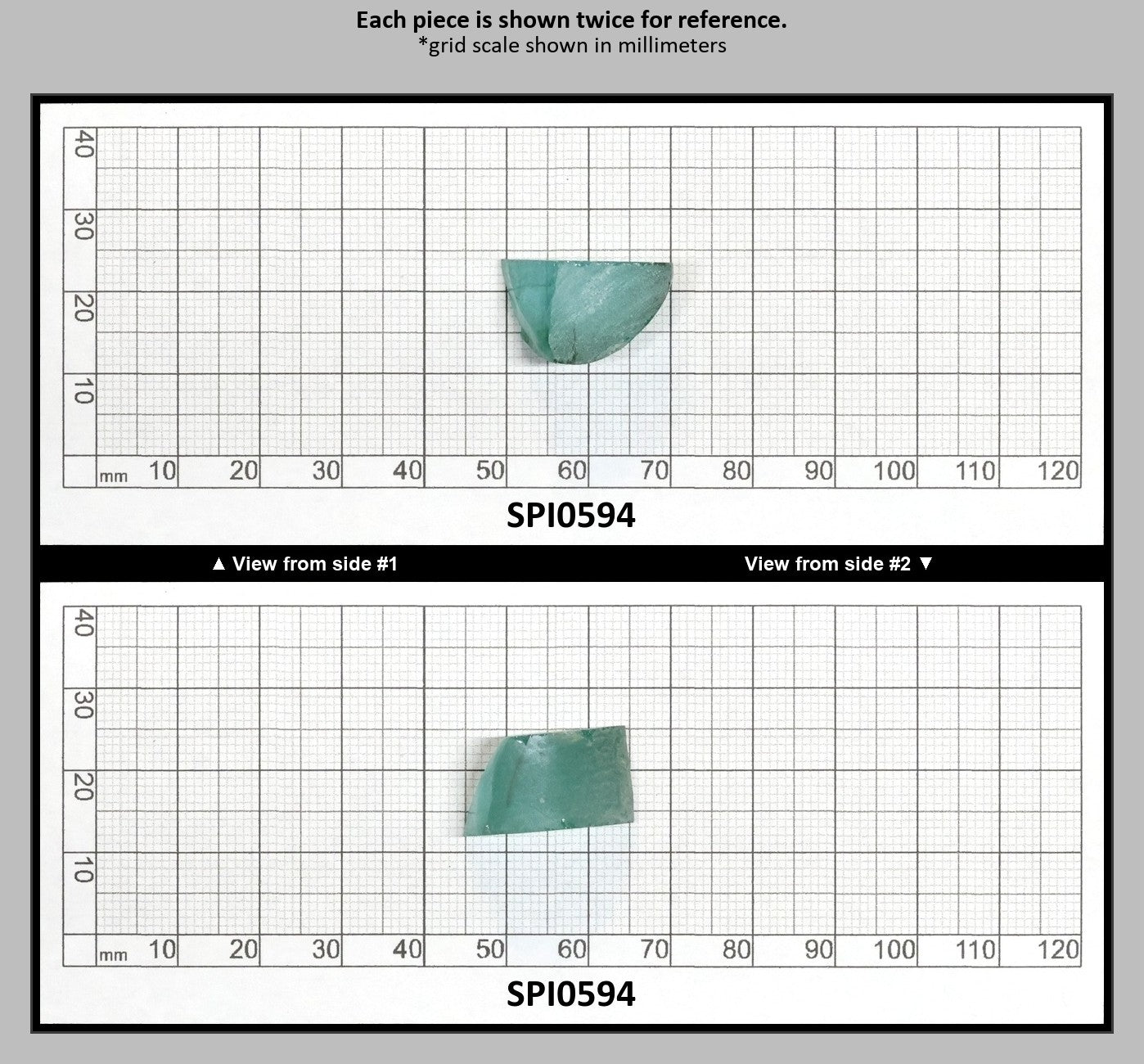 Each piece is shown twice for reference.
*grid scale shown in millimeters

40
30
20
10
mm 10 20 30 40 50 60 70 80 90 100 110 120

SPI0594

▲ View from side #1

View from side #2 ▼

40
30
20
10
mm 10 20 30 40 50 60 70 80 90 100 110 120

SPI0594